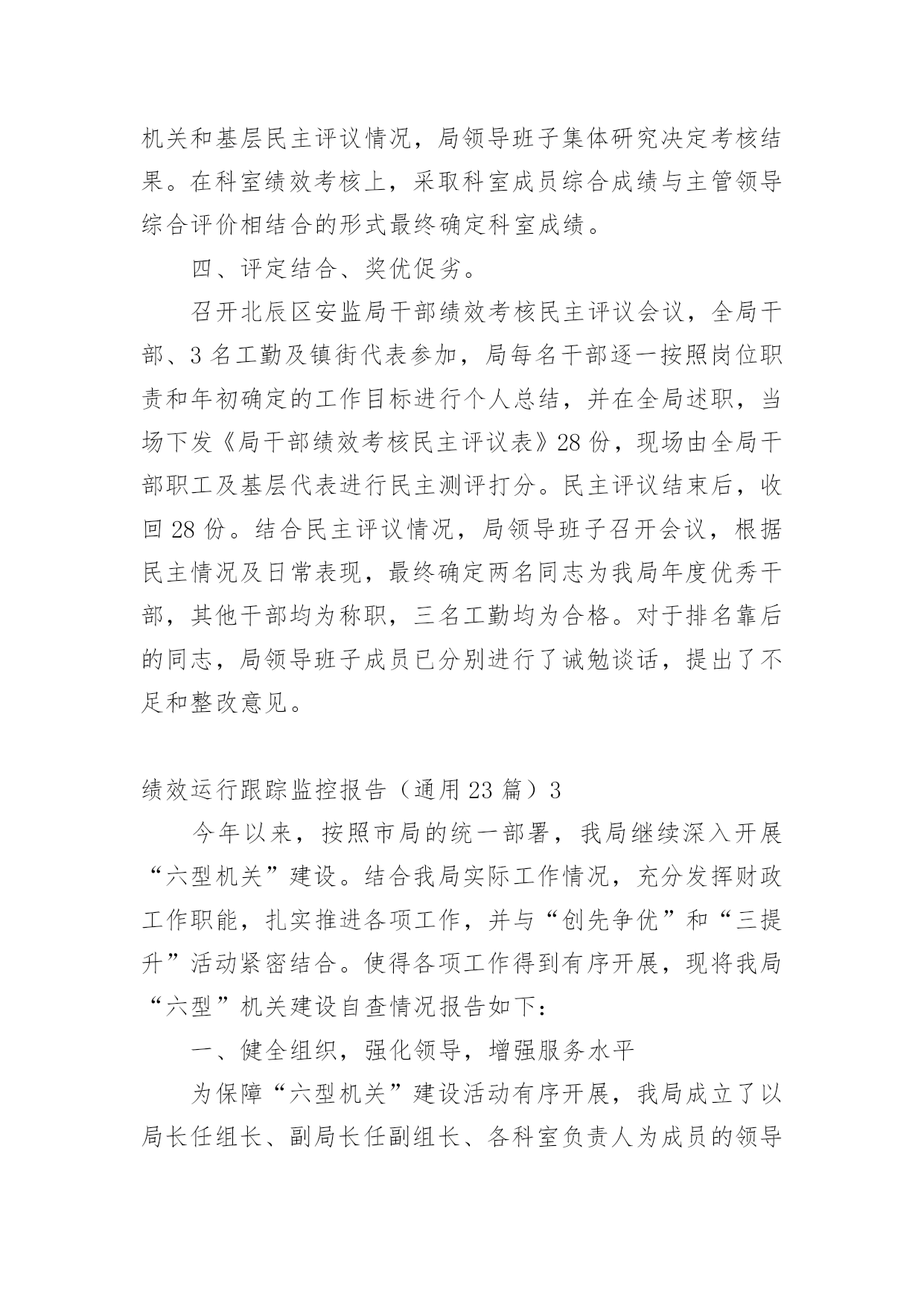 机关和基层民主评议情况，局领导班子集体研究决定考核结果。在科室绩效考核上，采取科室成员综合成绩与主管领导综合评价相结合的形式最终确定科室成绩。

四、评定结合、奖优促劣。

召开北辰区安监局干部绩效考核民主评议会议，全局干部、3名工勤及镇街代表参加，局每名干部逐一按照岗位职责和年初确定的工作目标进行个人总结，并在全局述职，当场下发《局干部绩效考核民主评议表》28份，现场由全局干部职工及基层代表进行民主测评打分。民主评议结束后，收回28份。结合民主评议情况，局领导班子召开会议，根据民主情况及日常表现，最终确定两名同志为我局年度优秀干部，其他干部均为称职，三名工勤均为合格。对于排名靠后的同志，局领导班子成员已分别进行了诫勉谈话，提出了不足和整改意见。

绩效运行跟踪监控报告（通用23篇）3

今年以来，按照市局的统一部署，我局继续深入开展“六型机关”建设。结合我局实际工作情况，充分发挥财政工作职能，扎实推进各项工作，并与“创先争优”和“三提升”活动紧密结合。使得各项工作得到有序开展，现将我局“六型”机关建设自查情况报告如下：

一、健全组织，强化领导，增强服务水平

为保障“六型机关”建设活动有序开展，我局成立了以局长任组长、副局长任副组长、各科室负责人为成员的领导